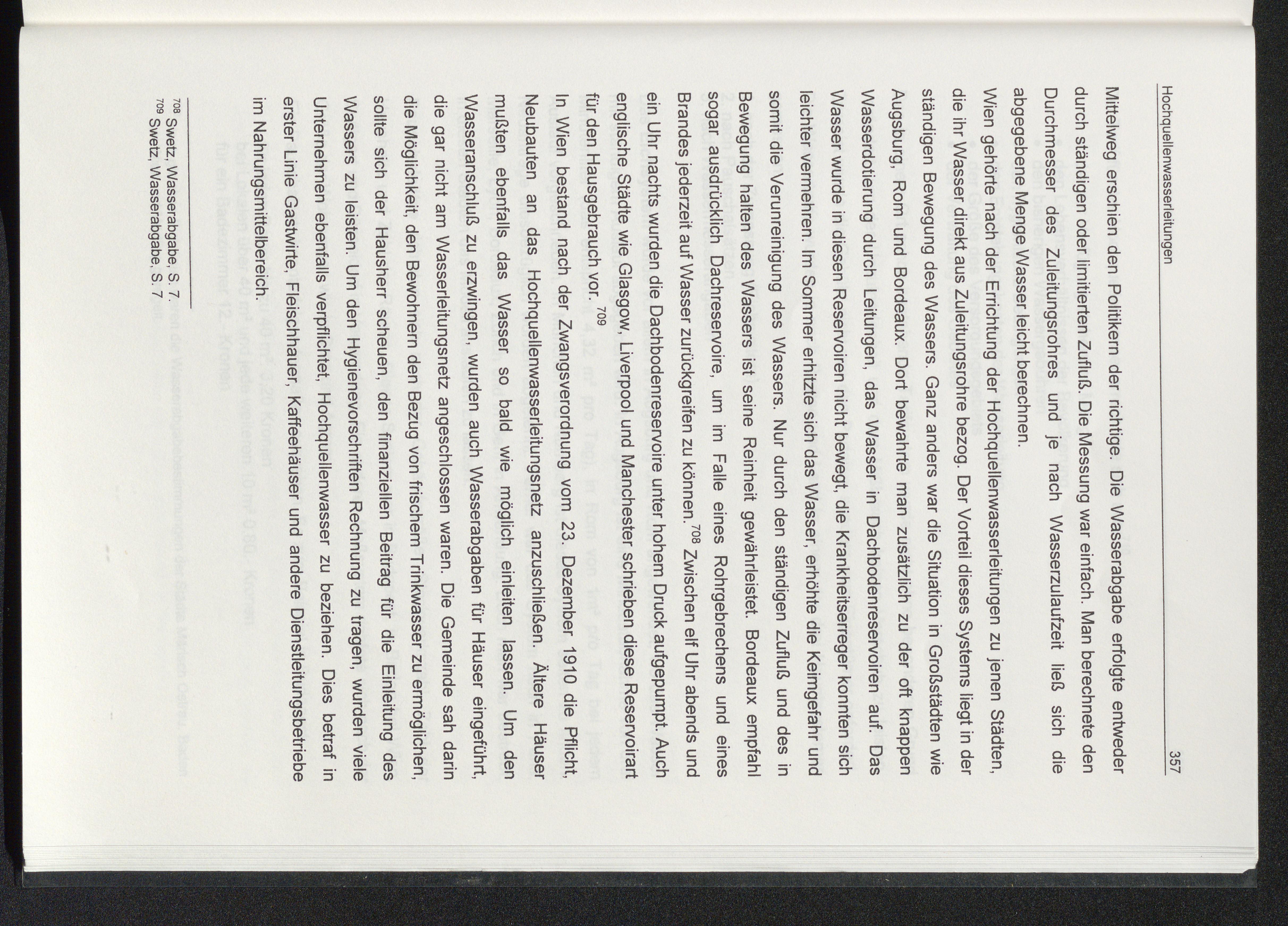 Hochquellenwasserleitungen 357

Mittelweg erschien den Politikern der richtige. Die Wasserabgabe erfolgte entweder durch ständigen oder limitierten Zufluß. Die Messung war einfach. Man berechnete den Durchmesser des Zuleitungsrohres und je nach Wasserzulaufzeit ließ sich die abgegebene Menge Wasser leicht berechnen.

Wien gehörte nach der Errichtung der Hochquellenwasserleitungen zu jenen Städten, die ihr Wasser direkt aus Zuleitungsrohre bezog. Der Vorteil dieses Systems liegt in der ständigen Bewegung des Wassers. Ganz anders war die Situation in Großstädten wie Augsburg, Rom und Bordeaux. Dort bewahrte man zusätzlich zu der oft knappen Wasserdotierung durch Leitungen, das Wasser in Dachbodenreservoiren auf. Das Wasser wurde in diesen Reservoiren nicht bewegt, die Krankheitserreger konnten sich leichter vermehren. Im Sommer erhitzte sich das Wasser, erhöhte die Keimgefahr und somit die Verunreinigung des Wassers. Nur durch den ständigen Zufluß und des in Bewegung halten des Wassers ist seine Reinheit gewährleistet. Bordeaux empfahl sogar ausdrücklich Dachreservoire, um im Falle eines Rohrgebrechens und eines Brandes jederzeit auf Wasser zurückgreifen zu können.$^{708}$ Zwischen elf Uhr abends und ein Uhr nachts wurden die Dachbodenreservoire unter hohem Druck aufgepumpt. Auch englische Städte wie Glasgow, Liverpool und Manchester schrieben diese Reservoirart für den Hausgebrauch vor.$^{709}$

In Wien bestand nach der Zwangsverordnung vom 23. Dezember 1910 die Pflicht, Neubauten an das Hochquellenwasserleitungsnetz anzuschließen. Ältere Häuser mußten ebenfalls das Wasser so bald wie möglich einleiten lassen. Um den Wasseranschluß zu erzwingen, wurden auch Wasserabgaben für Häuser eingeführt, die gar nicht am Wasserleitungsnetz angeschlossen waren. Die Gemeinde sah darin die Möglichkeit, den Bewohnern den Bezug von frischem Trinkwasser zu ermöglichen, sollte sich der Hausherr scheuen, den finanziellen Beitrag für die Einleitung des Wassers zu leisten. Um den Hygienevorschriften Rechnung zu tragen, wurden viele Unternehmen ebenfalls verpflichtet, Hochquellenwasser zu beziehen. Dies betraf in erster Linie Gastwirte, Fleischhauer, Kaffeehäuser und andere Dienstleitungsbetriebe im Nahrungsmittelbereich.

$^{708}$ Swetz, Wasserabgabe, S. 7.
$^{709}$ Swetz, Wasserabgabe, S. 7